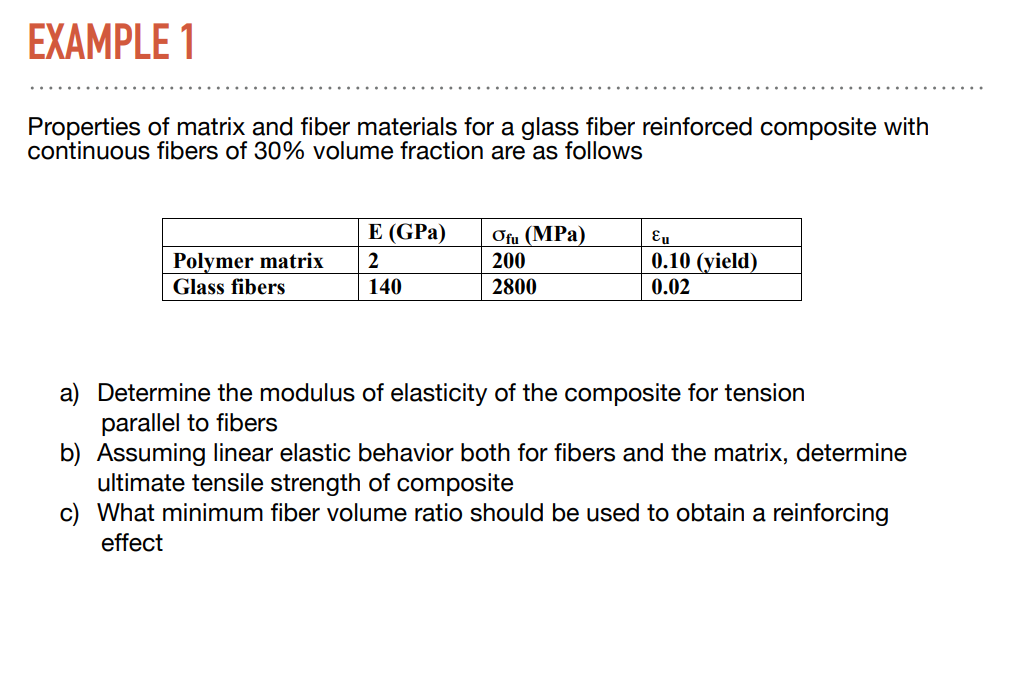 EXAMPLE 1

Properties of matrix and fiber materials for a glass fiber reinforced composite with continuous fibers of 30% volume fraction are as follows

| | E (GPa) | $\sigma_{fu}$ (MPa) | $\varepsilon_u$ |
|---|---|---|---|
| Polymer matrix | 2 | 200 | 0.10 (yield) |
| Glass fibers | 140 | 2800 | 0.02 |

a) Determine the modulus of elasticity of the composite for tension parallel to fibers
b) Assuming linear elastic behavior both for fibers and the matrix, determine ultimate tensile strength of composite
c) What minimum fiber volume ratio should be used to obtain a reinforcing effect